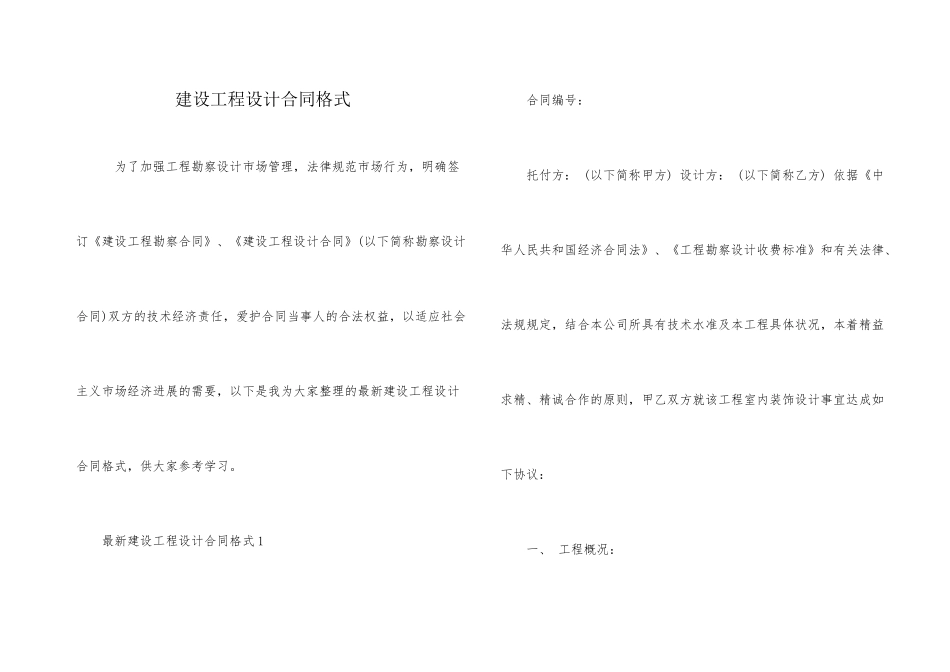 建设工程设计合同格式

为了加强工程勘察设计市场管理，法律规范市场行为，明确签订《建设工程勘察合同》、《建设工程设计合同》(以下简称勘察设计合同)双方的技术经济责任，爱护合同当事人的合法权益，以适应社会主义市场经济进展的需要，以下是我为大家整理的最新建设工程设计合同格式，供大家参考学习。

最新建设工程设计合同格式1

合同编号：

托付方：（以下简称甲方）设计方：（以下简称乙方）依据《中华人民共和国经济合同法》、《工程勘察设计收费标准》和有关法律、法规规定，结合本公司所具有技术水准及本工程具体状况，本着精益求精、精诚合作的原则，甲乙双方就该工程室内装饰设计事宜达成如下协议：

一、 工程概况：